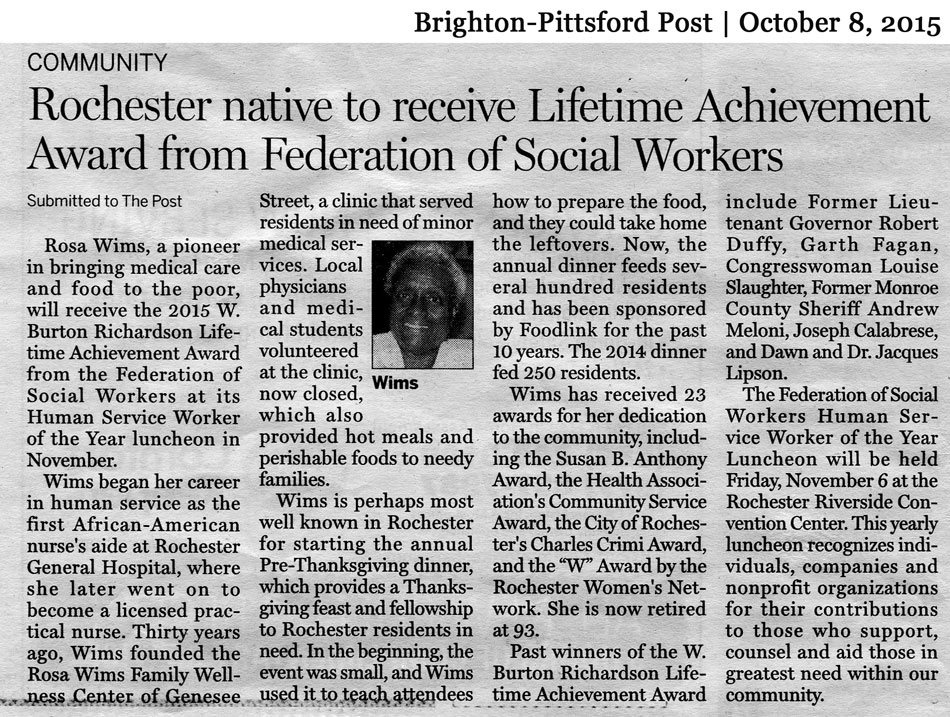 Brighton-Pittsford Post | October 8, 2015

COMMUNITY

Rochester native to receive Lifetime Achievement Award from Federation of Social Workers

Submitted to The Post

Rosa Wims, a pioneer in bringing medical care and food to the poor, will receive the 2015 W. Burton Richardson Lifetime Achievement Award from the Federation of Social Workers at its Human Service Worker of the Year luncheon in November.

Wims began her career in human service as the first African-American nurse's aide at Rochester General Hospital, where she later went on to become a licensed practical nurse. Thirty years ago, Wims founded the Rosa Wims Family Wellness Center of Genesee Street, a clinic that served residents in need of minor medical services. Local physicians and medical students volunteered at the clinic, now closed, which also provided hot meals and perishable foods to needy families.

Wims

Wims is perhaps most well known in Rochester for starting the annual Pre-Thanksgiving dinner, which provides a Thanksgiving feast and fellowship to Rochester residents in need. In the beginning, the event was small, and Wims used it to teach attendees how to prepare the food, and they could take home the leftovers. Now, the annual dinner feeds several hundred residents and has been sponsored by Foodlink for the past 10 years. The 2014 dinner fed 250 residents.

Wims has received 23 awards for her dedication to the community, including the Susan B. Anthony Award, the Health Association's Community Service Award, the City of Rochester's Charles Crimi Award, and the "W" Award by the Rochester Women's Network. She is now retired at 93.

Past winners of the W. Burton Richardson Lifetime Achievement Award include Former Lieutenant Governor Robert Duffy, Garth Fagan, Congresswoman Louise Slaughter, Former Monroe County Sheriff Andrew Meloni, Joseph Calabrese, and Dawn and Dr. Jacques Lipson.

The Federation of Social Workers Human Service Worker of the Year Luncheon will be held Friday, November 6 at the Rochester Riverside Convention Center. This yearly luncheon recognizes individuals, companies and nonprofit organizations for their contributions to those who support, counsel and aid those in greatest need within our community.